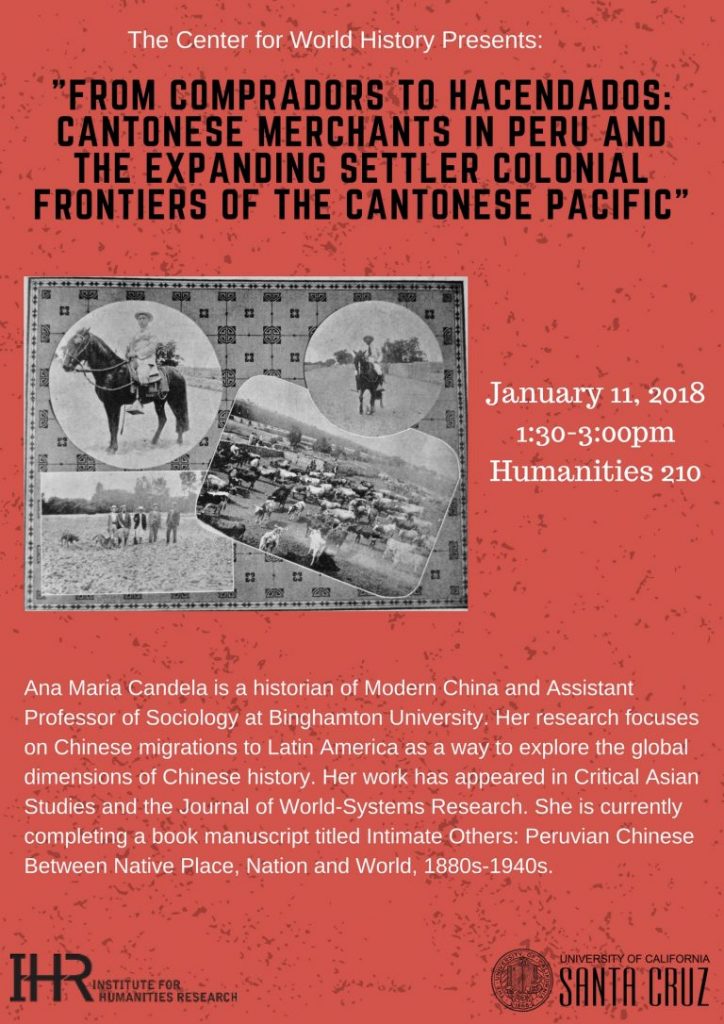 The Center for World History Presents:

"FROM COMPRADORS TO HACENDADOS: CANTONESE MERCHANTS IN PERU AND THE EXPANDING SETTLER COLONIAL FRONTIERS OF THE CANTONESE PACIFIC"

January 11, 2018
1:30-3:00pm
Humanities 210

Ana Maria Candela is a historian of Modern China and Assistant Professor of Sociology at Binghamton University. Her research focuses on Chinese migrations to Latin America as a way to explore the global dimensions of Chinese history. Her work has appeared in Critical Asian Studies and the Journal of World-Systems Research. She is currently completing a book manuscript titled Intimate Others: Peruvian Chinese Between Native Place, Nation and World, 1880s-1940s.

IHR INSTITUTE FOR HUMANITIES RESEARCH

UNIVERSITY OF CALIFORNIA
SANTA CRUZ